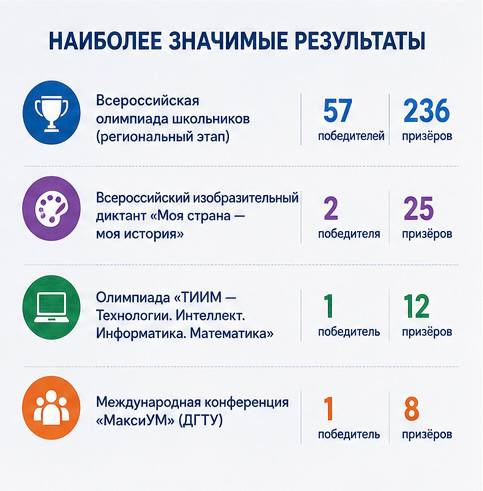 НАИБОЛЕЕ ЗНАЧИМЫЕ РЕЗУЛЬТАТЫ

Всероссийская олимпиада школьников (региональный этап)

57 победителей

236 призёров

Всероссийский изобразительный диктант «Моя страна — моя история»

2 победителя

25 призёров

Олимпиада «ТИИМ — Технологии. Интеллект. Информатика. Математика»

1 победитель

12 призёров

Международная конференция «МаксиУМ» (ДГТУ)

1 победитель

8 призёров